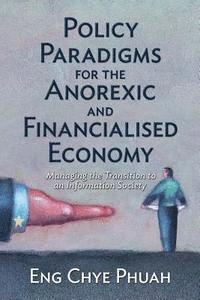 POLICY PARADIGMS FOR THE ANOREXIC AND FINANCIALISED ECONOMY

Managing the Transition to an Information Society

ENG CHYE PHUAH